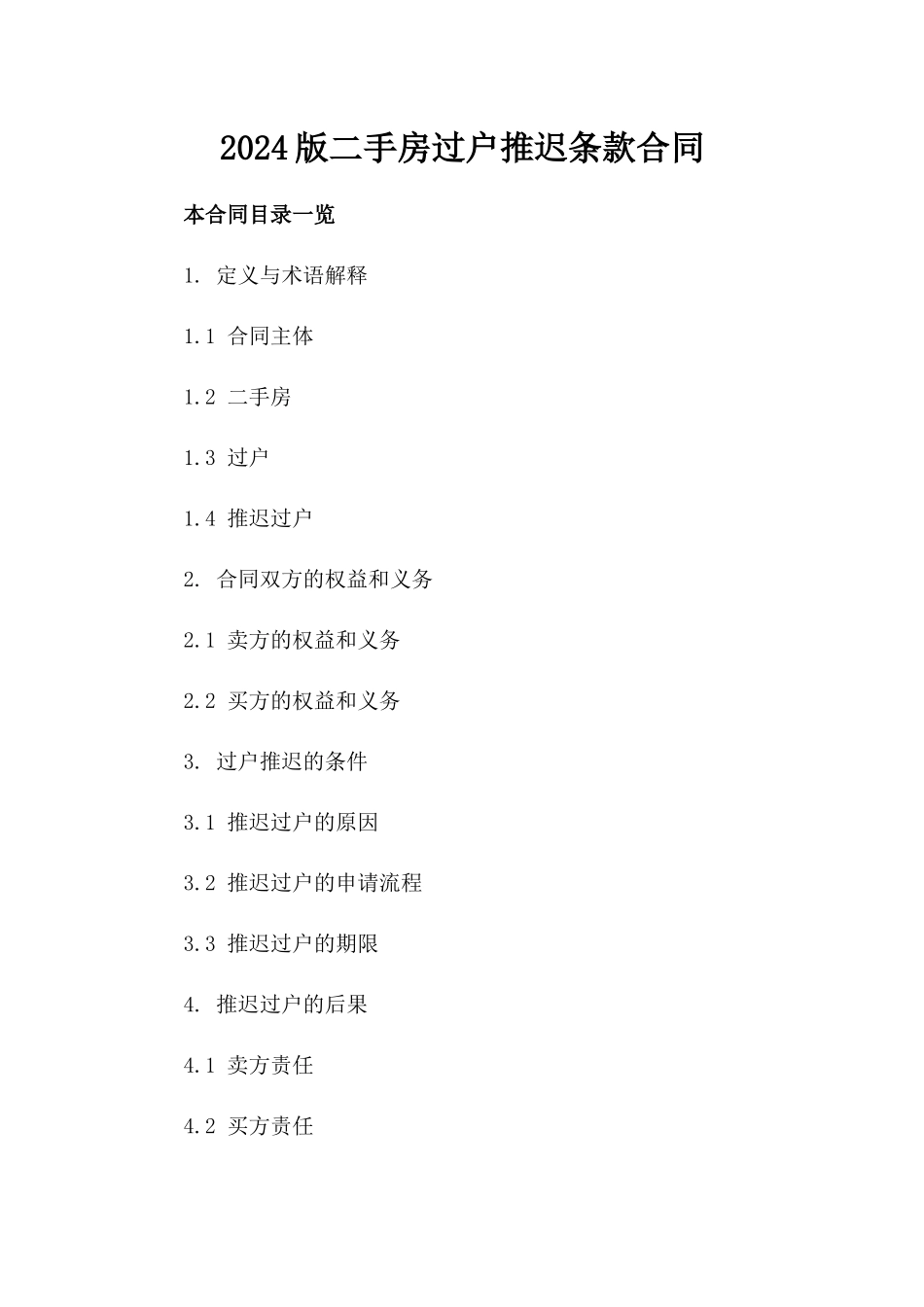 2024版二手房过户推迟条款合同

本合同目录一览

1. 定义与术语解释

1.1 合同主体

1.2 二手房

1.3 过户

1.4 推迟过户

2. 合同双方的权益和义务

2.1 卖方的权益和义务

2.2 买方的权益和义务

3. 过户推迟的条件

3.1 推迟过户的原因

3.2 推迟过户的申请流程

3.3 推迟过户的期限

4. 推迟过户的后果

4.1 卖方责任

4.2 买方责任